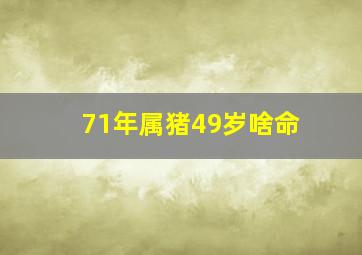 71年属猪49岁啥命